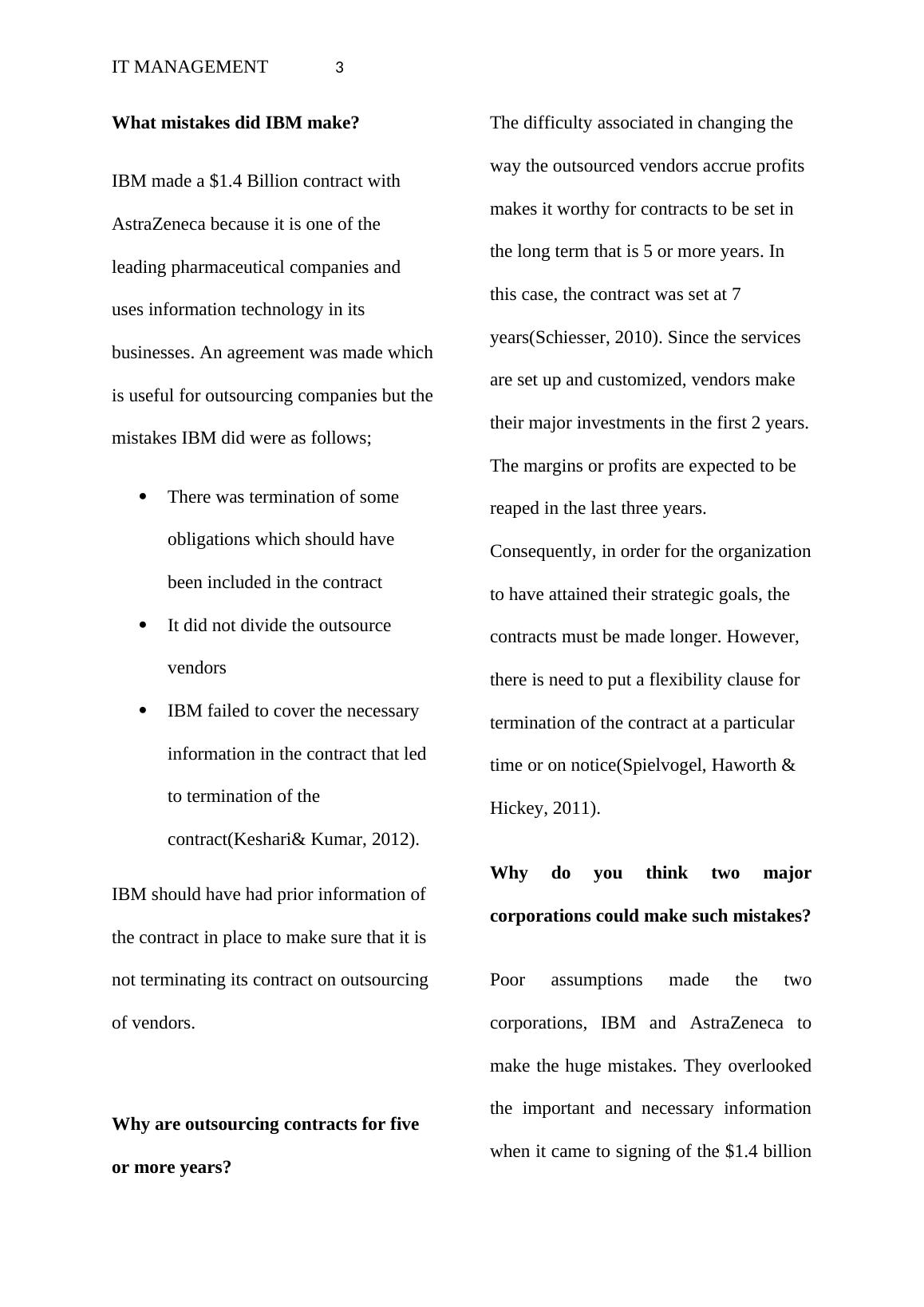 IT MANAGEMENT 3

**What mistakes did IBM make?**

IBM made a \$1.4 Billion contract with AstraZeneca because it is one of the leading pharmaceutical companies and uses information technology in its businesses. An agreement was made which is useful for outsourcing companies but the mistakes IBM did were as follows;

- There was termination of some obligations which should have been included in the contract
- It did not divide the outsource vendors
- IBM failed to cover the necessary information in the contract that led to termination of the contract(Keshari& Kumar, 2012).

IBM should have had prior information of the contract in place to make sure that it is not terminating its contract on outsourcing of vendors.

**Why are outsourcing contracts for five or more years?**

The difficulty associated in changing the way the outsourced vendors accrue profits makes it worthy for contracts to be set in the long term that is 5 or more years. In this case, the contract was set at 7 years(Schiesser, 2010). Since the services are set up and customized, vendors make their major investments in the first 2 years. The margins or profits are expected to be reaped in the last three years. Consequently, in order for the organization to have attained their strategic goals, the contracts must be made longer. However, there is need to put a flexibility clause for termination of the contract at a particular time or on notice(Spielvogel, Haworth & Hickey, 2011).

**Why do you think two major corporations could make such mistakes?**

Poor assumptions made the two corporations, IBM and AstraZeneca to make the huge mistakes. They overlooked the important and necessary information when it came to signing of the \$1.4 billion